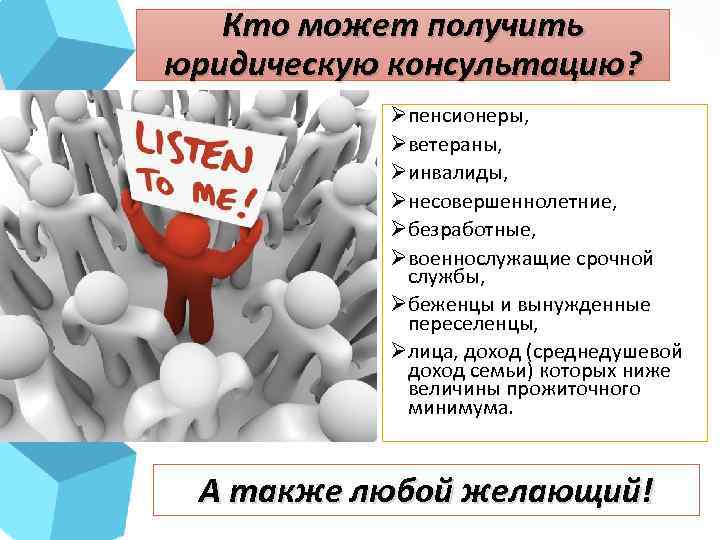 Кто может получить юридическую консультацию?

LISTEN TO ME!

➢пенсионеры,
➢ветераны,
➢инвалиды,
➢несовершеннолетние,
➢безработные,
➢военнослужащие срочной службы,
➢беженцы и вынужденные переселенцы,
➢лица, доход (среднедушевой доход семьи) которых ниже величины прожиточного минимума.

А также любой желающий!